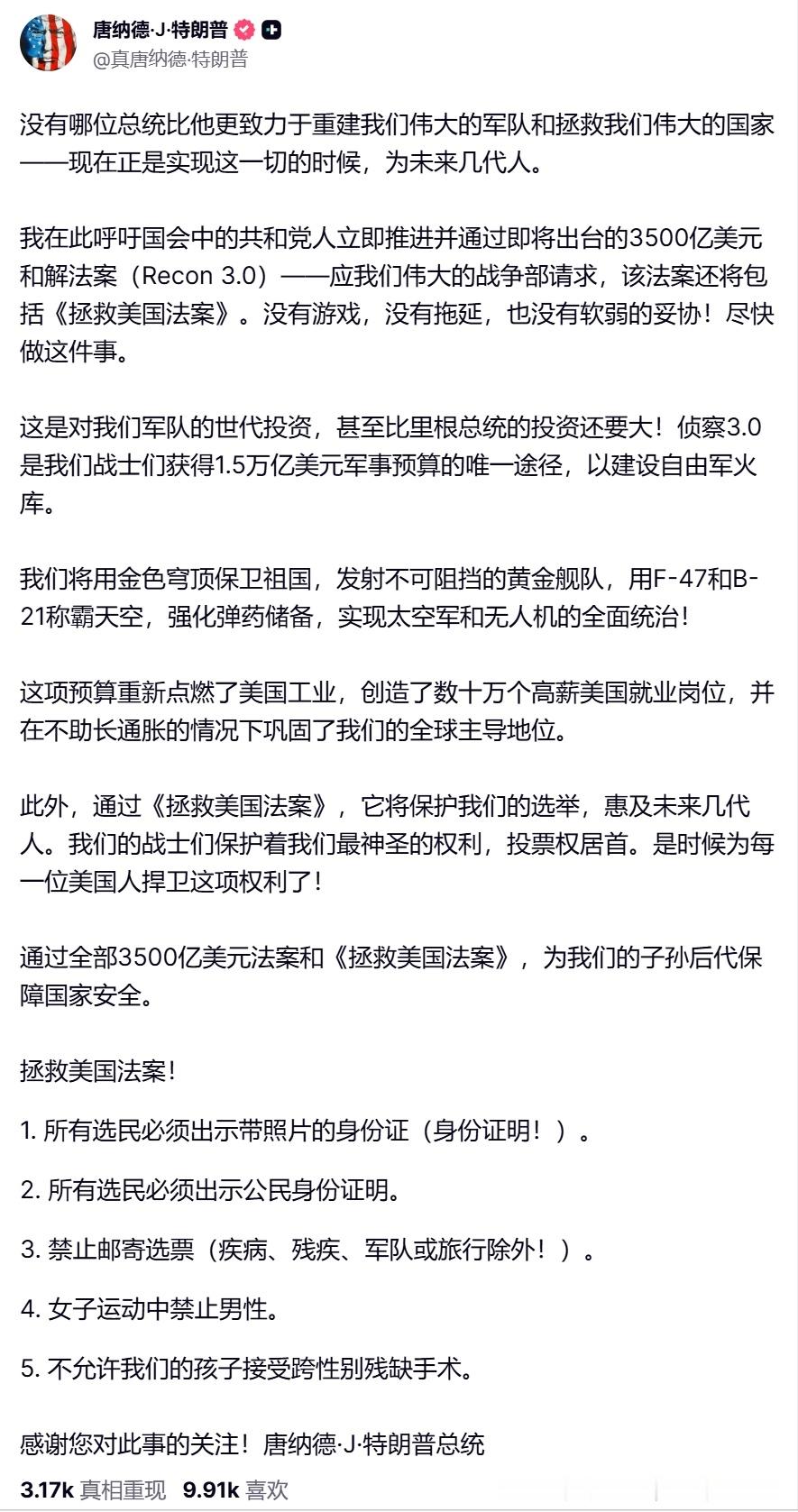 唐纳德·J·特朗普
@真唐纳德·特朗普

没有哪位总统比他更致力于重建我们伟大的军队和拯救我们伟大的国家——现在正是实现这一切的时候，为未来几代人。

我在此呼吁国会中的共和党人立即推进并通过即将出台的3500亿美元和解法案（Recon 3.0）——应我们伟大的战争部请求，该法案还将包括《拯救美国法案》。没有游戏，没有拖延，也没有软弱的妥协！尽快做这件事。

这是对我们军队的世代投资，甚至比里根总统的投资还要大！侦察3.0是我们战士们获得1.5万亿美元军事预算的唯一途径，以建设自由军火库。

我们将用金色穹顶保卫祖国，发射不可阻挡的黄金舰队，用F-47和B-21称霸天空，强化弹药储备，实现太空军和无人机的全面统治！

这项预算重新点燃了美国工业，创造了数十万个高薪美国就业岗位，并在不助长通胀的情况下巩固了我们的全球主导地位。

此外，通过《拯救美国法案》，它将保护我们的选举，惠及未来几代人。我们的战士们保护着我们最神圣的权利，投票权居首。是时候为每一位美国人捍卫这项权利了！

通过全部3500亿美元法案和《拯救美国法案》，为我们的子孙后代保障国家安全。

拯救美国法案！

1. 所有选民必须出示带照片的身份证（身份证明！）。

2. 所有选民必须出示公民身份证明。

3. 禁止邮寄选票（疾病、残疾、军队或旅行除外！）。

4. 女子运动中禁止男性。

5. 不允许我们的孩子接受跨性别残缺手术。

感谢您对此事的关注！唐纳德·J·特朗普总统

3.17k 真相重现 9.91k 喜欢